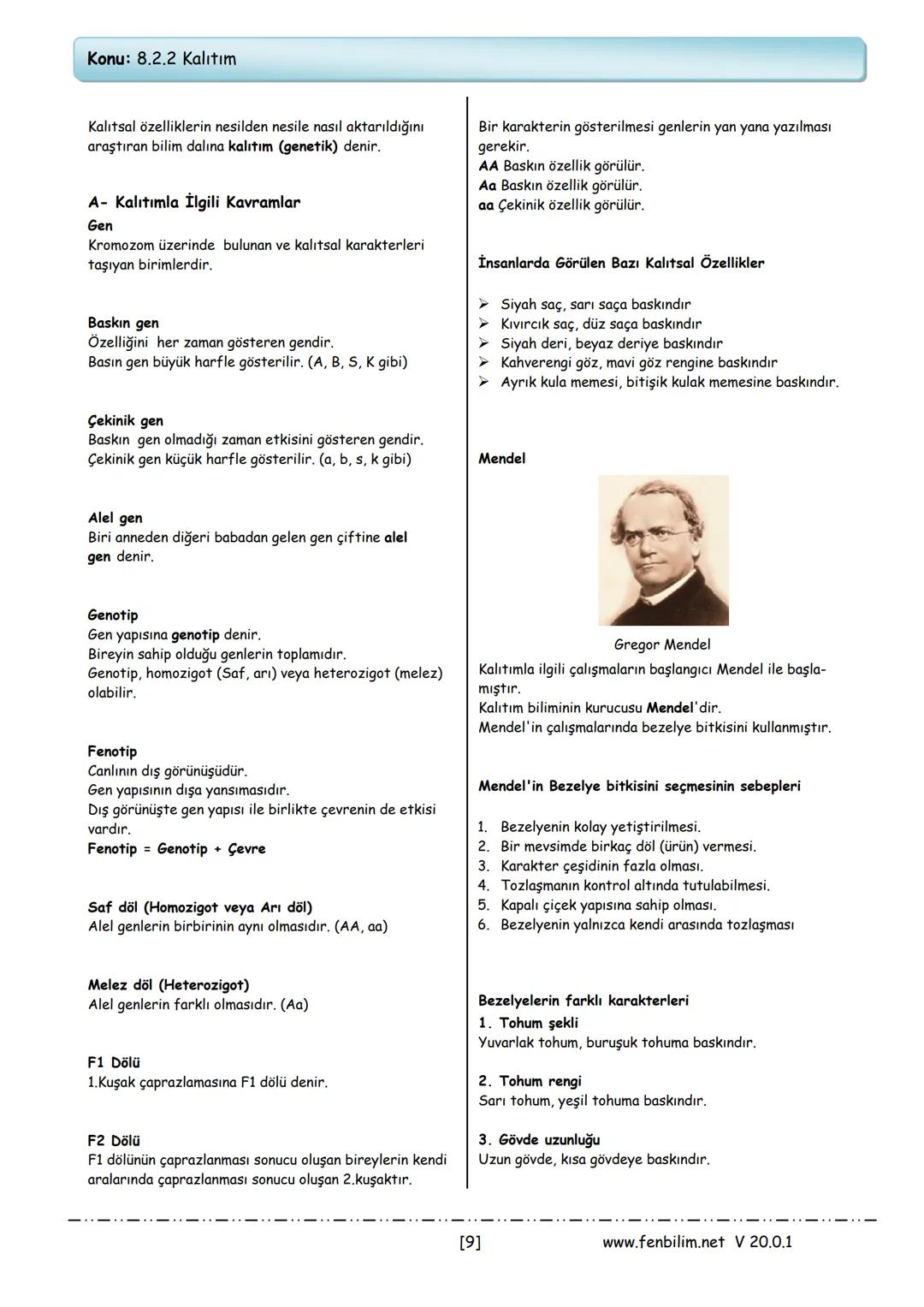 Konu: 8.2.2 Kalıtım

Kalıtsal özelliklerin nesilden nesile nasıl aktarıldığını araştıran bilim dalına kalıtım (genetik) denir.

A- Kalıtımla İlgili Kavramlar

Gen
Kromozom üzerinde bulunan ve kalıtsal karakterleri taşıyan birimlerdir.

Baskın gen
Özelliğini her zaman gösteren gendir.
Basın gen büyük harfle gösterilir. (A, B, S, K gibi)

Çekinik gen
Baskın gen olmadığı zaman etkisini gösteren gendir.
Çekinik gen küçük harfle gösterilir. (a, b, s, k gibi)

Alel gen
Biri anneden diğeri babadan gelen gen çiftine alel gen denir.

Genotip
Gen yapısına genotip denir.
Bireyin sahip olduğu genlerin toplamıdır.
Genotip, homozigot (Saf, arı) veya heterozigot (melez) olabilir.

Fenotip
Canlının dış görünüşüdür.
Gen yapısının dışa yansımasıdır.
Dış görünüşte gen yapısı ile birlikte çevrenin de etkisi vardır.
Fenotip = Genotip + Çevre

Saf döl (Homozigot veya Arı döl)
Alel genlerin birbirinin aynı olmasıdır. (AA, aa)

Melez döl (Heterozigot)
Alel genlerin farklı olmasıdır. (Aa)

F1 Dölü
1.Kuşak çaprazlamasına F1 dölü denir.

F2 Dölü
F1 dölünün çaprazlanması sonucu oluşan bireylerin kendi aralarında çaprazlanması sonucu oluşan 2.kuşaktır.

Bir karakterin gösterilmesi genlerin yan yana yazılması gerekir.
AA Baskın özellik görülür.
Aa Baskın özellik görülür.
aa Çekinik özellik görülür.

İnsanlarda Görülen Bazı Kalıtsal Özellikler

➢ Siyah saç, sarı saça baskındır
➢ Kıvırcık saç, düz saça baskındır
➢ Siyah deri, beyaz deriye baskındır
➢ Kahverengi göz, mavi göz rengine baskındır
➢ Ayrık kula memesi, bitişik kulak memesine baskındır.

Mendel

Gregor Mendel

Kalıtımla ilgili çalışmaların başlangıcı Mendel ile başlamıştır.
Kalıtım biliminin kurucusu Mendel'dir.
Mendel'in çalışmalarında bezelye bitkisini kullanmıştır.

Mendel'in Bezelye bitkisini seçmesinin sebepleri

1. Bezelyenin kolay yetiştirilmesi.
2. Bir mevsimde birkaç döl (ürün) vermesi.
3. Karakter çeşidinin fazla olması.
4. Tozlaşmanın kontrol altında tutulabilmesi.
5. Kapalı çiçek yapısına sahip olması.
6. Bezelyenin yalnızca kendi arasında tozlaşması

Bezelyelerin farklı karakterleri
1. Tohum şekli
Yuvarlak tohum, buruşuk tohuma baskındır.

2. Tohum rengi
Sarı tohum, yeşil tohuma baskındır.

3. Gövde uzunluğu
Uzun gövde, kısa gövdeye baskındır.

[9] www.fenbilim.net V 20.0.1